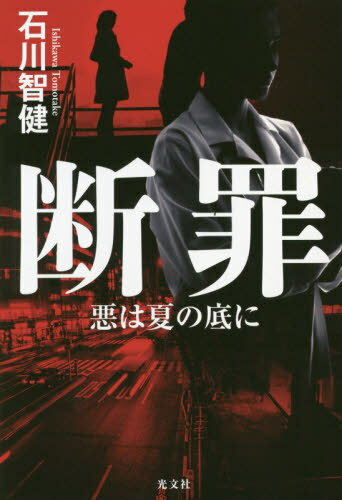 石川智健

Ishikawa Tomotake

断罪

悪は夏の底に

光文社